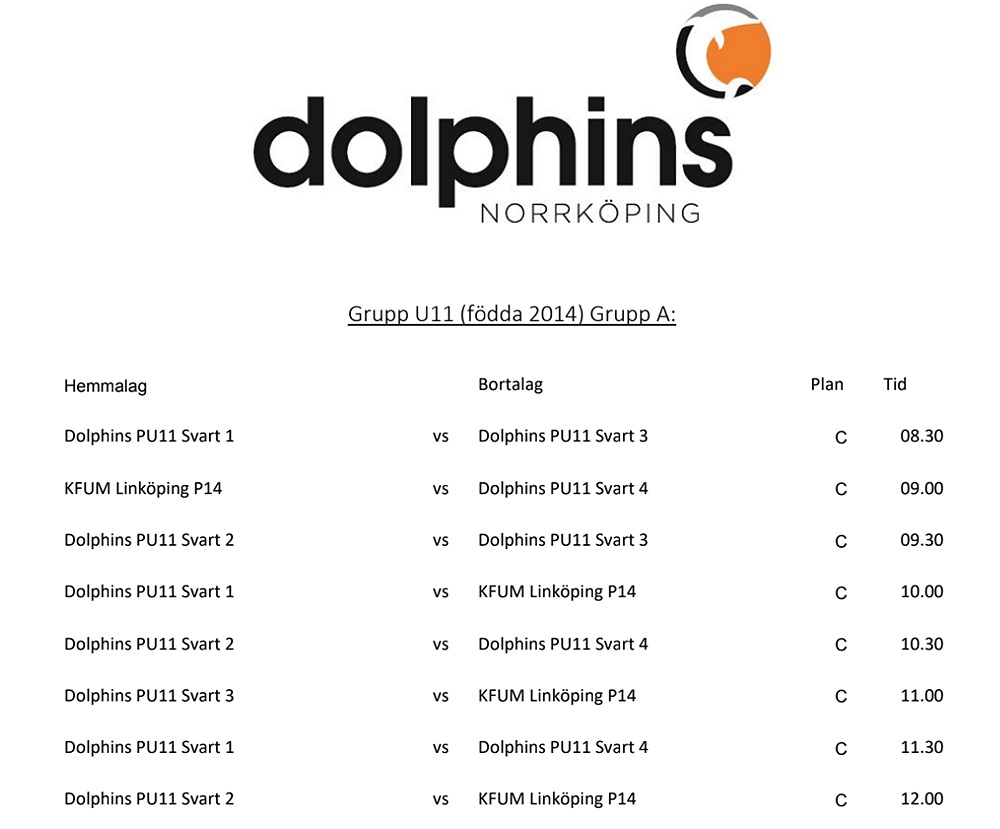 dolphins
NORRKÖPING

Grupp U11 (födda 2014) Grupp A:

| Hemmalag | | Bortalag | Plan | Tid |
|---|---|---|---|---|
| Dolphins PU11 Svart 1 | vs | Dolphins PU11 Svart 3 | C | 08.30 |
| KFUM Linköping P14 | vs | Dolphins PU11 Svart 4 | C | 09.00 |
| Dolphins PU11 Svart 2 | vs | Dolphins PU11 Svart 3 | C | 09.30 |
| Dolphins PU11 Svart 1 | vs | KFUM Linköping P14 | C | 10.00 |
| Dolphins PU11 Svart 2 | vs | Dolphins PU11 Svart 4 | C | 10.30 |
| Dolphins PU11 Svart 3 | vs | KFUM Linköping P14 | C | 11.00 |
| Dolphins PU11 Svart 1 | vs | Dolphins PU11 Svart 4 | C | 11.30 |
| Dolphins PU11 Svart 2 | vs | KFUM Linköping P14 | C | 12.00 |